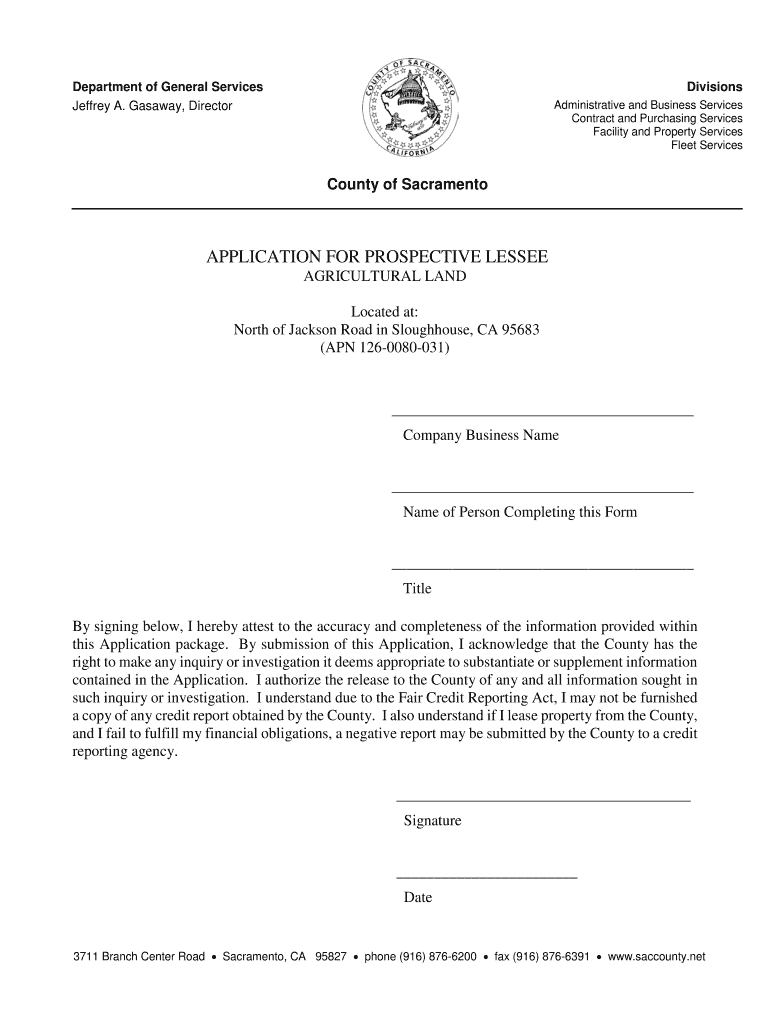 Department of General Services
Jeffrey A. Gasaway, Director

COUNTY OF SACRAMENTO
CALIFORNIA

Divisions
Administrative and Business Services
Contract and Purchasing Services
Facility and Property Services
Fleet Services

County of Sacramento

APPLICATION FOR PROSPECTIVE LESSEE
AGRICULTURAL LAND

Located at:
North of Jackson Road in Sloughhouse, CA 95683
(APN 126-0080-031)

Company Business Name

Name of Person Completing this Form

Title

By signing below, I hereby attest to the accuracy and completeness of the information provided within this Application package. By submission of this Application, I acknowledge that the County has the right to make any inquiry or investigation it deems appropriate to substantiate or supplement information contained in the Application. I authorize the release to the County of any and all information sought in such inquiry or investigation. I understand due to the Fair Credit Reporting Act, I may not be furnished a copy of any credit report obtained by the County. I also understand if I lease property from the County, and I fail to fulfill my financial obligations, a negative report may be submitted by the County to a credit reporting agency.

Signature

Date

3711 Branch Center Road • Sacramento, CA 95827 • phone (916) 876-6200 • fax (916) 876-6391 • www.saccounty.net